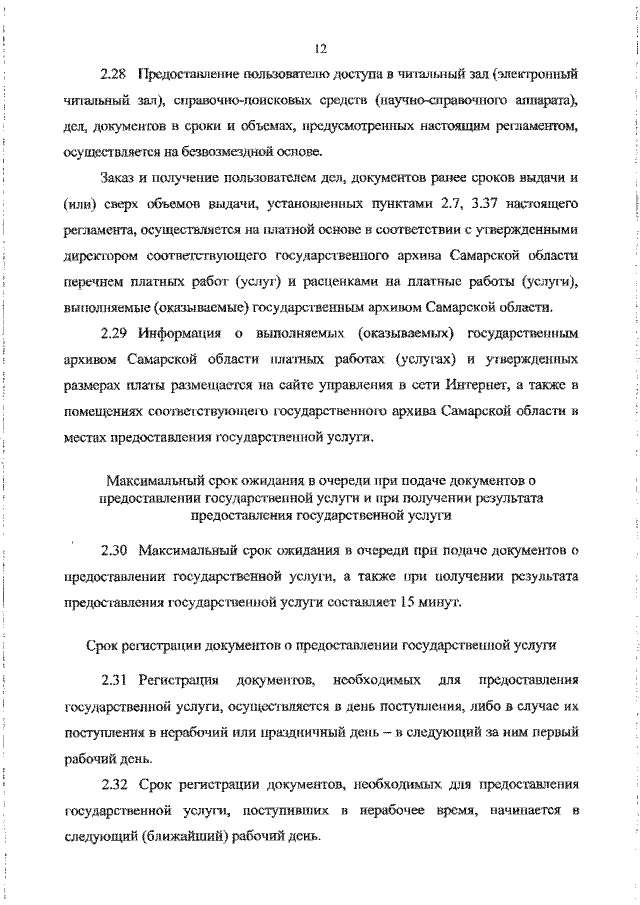 12

2.28 Предоставление пользователю доступа в читальный зал (электронный читальный зал), справочно-поисковых средств (научно-справочного аппарата), дел, документов в сроки и объемах, предусмотренных настоящим регламентом, осуществляется на безвозмездной основе.

Заказ и получение пользователем дел, документов ранее сроков выдачи и (или) сверх объемов выдачи, установленных пунктами 2.7, 3.37 настоящего регламента, осуществляется на платной основе в соответствии с утвержденными директором соответствующего государственного архива Самарской области перечнем платных работ (услуг) и расценками на платные работы (услуги), выполняемые (оказываемые) государственным архивом Самарской области.

2.29 Информация о выполняемых (оказываемых) государственным архивом Самарской области платных работах (услугах) и утвержденных размерах платы размещается на сайте управления в сети Интернет, а также в помещениях соответствующего государственного архива Самарской области в местах предоставления государственной услуги.

Максимальный срок ожидания в очереди при подаче документов о предоставлении государственной услуги и при получении результата предоставления государственной услуги

2.30 Максимальный срок ожидания в очереди при подаче документов о предоставлении государственной услуги, а также при получении результата предоставления государственной услуги составляет 15 минут.

Срок регистрации документов о предоставлении государственной услуги

2.31 Регистрация документов, необходимых для предоставления государственной услуги, осуществляется в день поступления, либо в случае их поступления в нерабочий или праздничный день – в следующий за ним первый рабочий день.

2.32 Срок регистрации документов, необходимых для предоставления государственной услуги, поступивших в нерабочее время, начинается в следующий (ближайший) рабочий день.